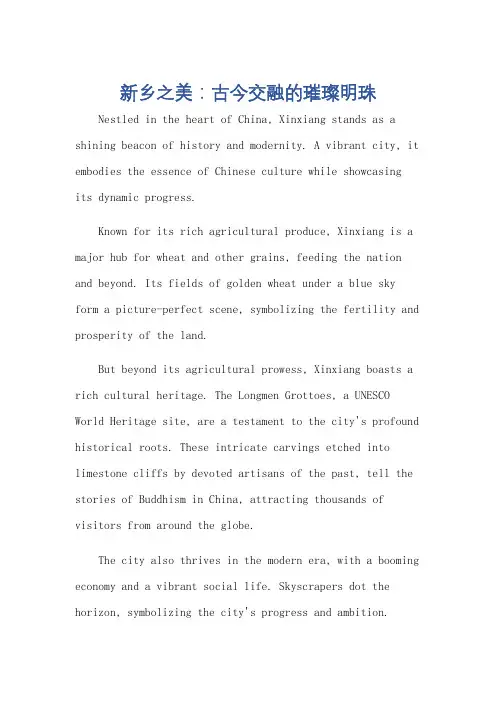 新乡之美：古今交融的璀璨明珠

Nestled in the heart of China, Xinxiang stands as a shining beacon of history and modernity. A vibrant city, it embodies the essence of Chinese culture while showcasing its dynamic progress.

Known for its rich agricultural produce, Xinxiang is a major hub for wheat and other grains, feeding the nation and beyond. Its fields of golden wheat under a blue sky form a picture-perfect scene, symbolizing the fertility and prosperity of the land.

But beyond its agricultural prowess, Xinxiang boasts a rich cultural heritage. The Longmen Grottoes, a UNESCO World Heritage site, are a testament to the city's profound historical roots. These intricate carvings etched into limestone cliffs by devoted artisans of the past, tell the stories of Buddhism in China, attracting thousands of visitors from around the globe.

The city also thrives in the modern era, with a booming economy and a vibrant social life. Skyscrapers dot the horizon, symbolizing the city's progress and ambition.